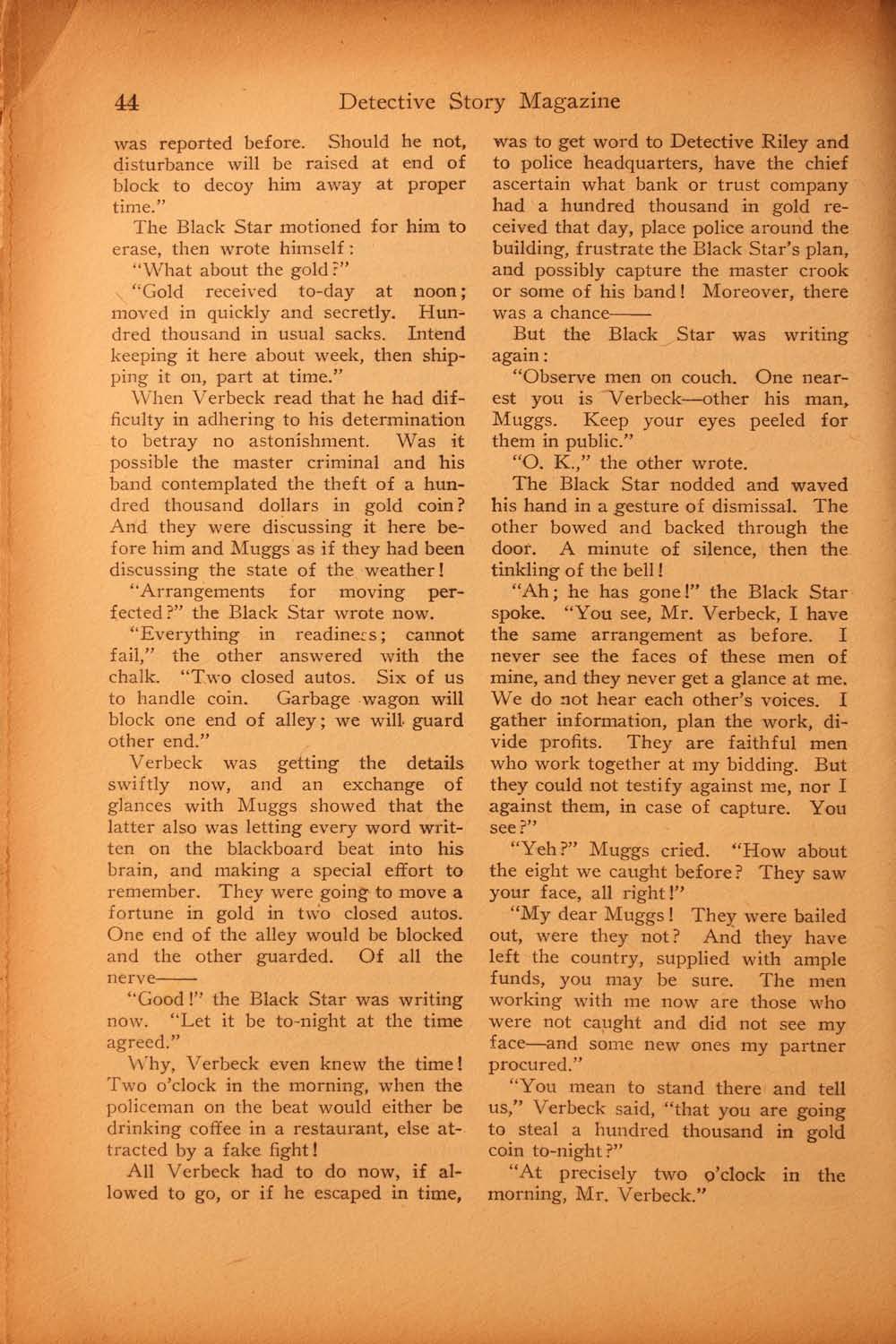 44 Detective Story Magazine

was reported before. Should he not, disturbance will be raised at end of block to decoy him away at proper time."

The Black Star motioned for him to erase, then wrote himself:

"What about the gold?"

"Gold received to-day at noon; moved in quickly and secretly. Hundred thousand in usual sacks. Intend keeping it here about week, then shipping it on, part at time."

When Verbeck read that he had difficulty in adhering to his determination to betray no astonishment. Was it possible the master criminal and his band contemplated the theft of a hundred thousand dollars in gold coin? And they were discussing it here before him and Muggs as if they had been discussing the state of the weather!

"Arrangements for moving perfected?" the Black Star wrote now.

"Everything in readiness; cannot fail," the other answered with the chalk. "Two closed autos. Six of us to handle coin. Garbage wagon will block one end of alley; we will guard other end."

Verbeck was getting the details swiftly now, and an exchange of glances with Muggs showed that the latter also was letting every word written on the blackboard beat into his brain, and making a special effort to remember. They were going to move a fortune in gold in two closed autos. One end of the alley would be blocked and the other guarded. Of all the nerve——

"Good!" the Black Star was writing now. "Let it be to-night at the time agreed."

Why, Verbeck even knew the time! Two o'clock in the morning, when the policeman on the beat would either be drinking coffee in a restaurant, else attracted by a fake fight!

All Verbeck had to do now, if allowed to go, or if he escaped in time, was to get word to Detective Riley and to police headquarters, have the chief ascertain what bank or trust company had a hundred thousand in gold received that day, place police around the building, frustrate the Black Star's plan, and possibly capture the master crook or some of his band! Moreover, there was a chance——

But the Black Star was writing again:

"Observe men on couch. One nearest you is Verbeck—other his man, Muggs. Keep your eyes peeled for them in public."

"O. K.," the other wrote.

The Black Star nodded and waved his hand in a gesture of dismissal. The other bowed and backed through the door. A minute of silence, then the tinkling of the bell!

"Ah; he has gone!" the Black Star spoke. "You see, Mr. Verbeck, I have the same arrangement as before. I never see the faces of these men of mine, and they never get a glance at me. We do not hear each other's voices. I gather information, plan the work, divide profits. They are faithful men who work together at my bidding. But they could not testify against me, nor I against them, in case of capture. You see?"

"Yeh?" Muggs cried. "How about the eight we caught before? They saw your face, all right!"

"My dear Muggs! They were bailed out, were they not? And they have left the country, supplied with ample funds, you may be sure. The men working with me now are those who were not caught and did not see my face—and some new ones my partner procured."

"You mean to stand there and tell us," Verbeck said, "that you are going to steal a hundred thousand in gold coin to-night?"

"At precisely two o'clock in the morning, Mr. Verbeck."